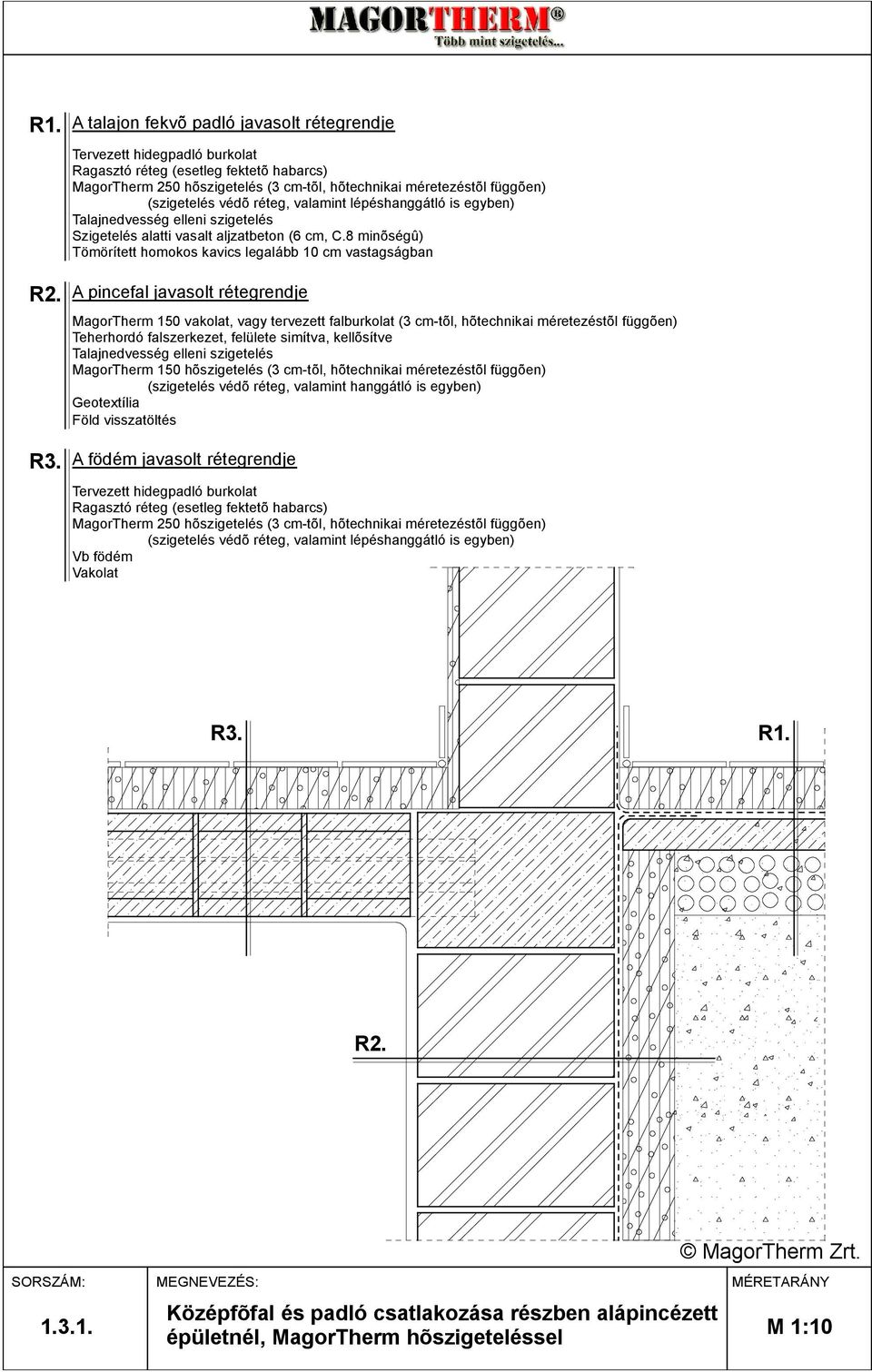 MAGORTHERM®
Több mint szigetelés...

R1. A talajon fekvõ padló javasolt rétegrendje

Tervezett hidegpadló burkolat
Ragasztó réteg (esetleg fektetõ habarcs)
MagorTherm 250 hõszigetelés (3 cm-tõl, hõtechnikai méretezéstõl függõen)
(szigetelés védõ réteg, valamint lépéshanggátló is egyben)
Talajnedvesség elleni szigetelés
Szigetelés alatti vasalt aljzatbeton (6 cm, C.8 minõségû)
Tömörített homokos kavics legalább 10 cm vastagságban

R2. A pincefal javasolt rétegrendje

MagorTherm 150 vakolat, vagy tervezett falburkolat (3 cm-tõl, hõtechnikai méretezéstõl függõen)
Teherhordó falszerkezet, felülete simítva, kellõsítve
Talajnedvesség elleni szigetelés
MagorTherm 150 hõszigetelés (3 cm-tõl, hõtechnikai méretezéstõl függõen)
(szigetelés védõ réteg, valamint hanggátló is egyben)
Geotextília
Föld visszatöltés

R3. A födém javasolt rétegrendje

Tervezett hidegpadló burkolat
Ragasztó réteg (esetleg fektetõ habarcs)
MagorTherm 250 hõszigetelés (3 cm-tõl, hõtechnikai méretezéstõl függõen)
(szigetelés védõ réteg, valamint lépéshanggátló is egyben)
Vb födém
Vakolat

R3.
R1.
R2.

© MagorTherm Zrt.

SORSZÁM: 1.3.1.
MEGNEVEZÉS: Középfõfal és padló csatlakozása részben alápincézett épületnél, MagorTherm hõszigeteléssel
MÉRETARÁNY M 1:10